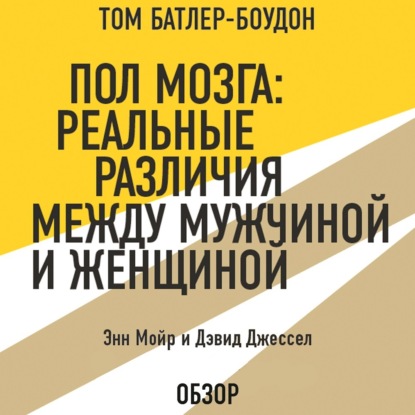 ТОМ БАТЛЕР-БОУДОН

ПОЛ МОЗГА: РЕАЛЬНЫЕ РАЗЛИЧИЯ МЕЖДУ МУЖЧИНОЙ И ЖЕНЩИНОЙ

Энн Мойр и Дэвид Джессел

ОБЗОР